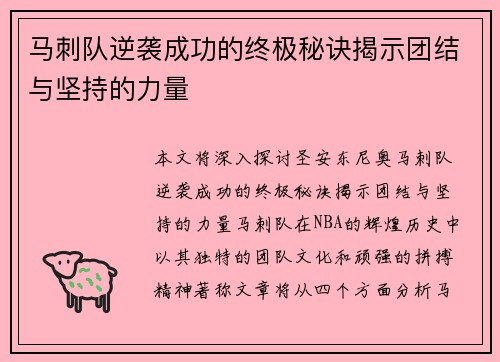 马刺队逆袭成功的终极秘诀揭示团结与坚持的力量

本文将深入探讨圣安东尼奥马刺队逆袭成功的终极秘诀揭示团结与坚持的力量马刺队在NBA的辉煌历史中以其独特的团队文化和顽强的拼搏精神著称文章将从四个方面分析马